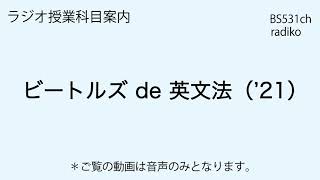 ラジオ授業科目案内

BS531ch
radiko

ビートルズ de 英文法（'21）

＊ご覧の動画は音声のみとなります。